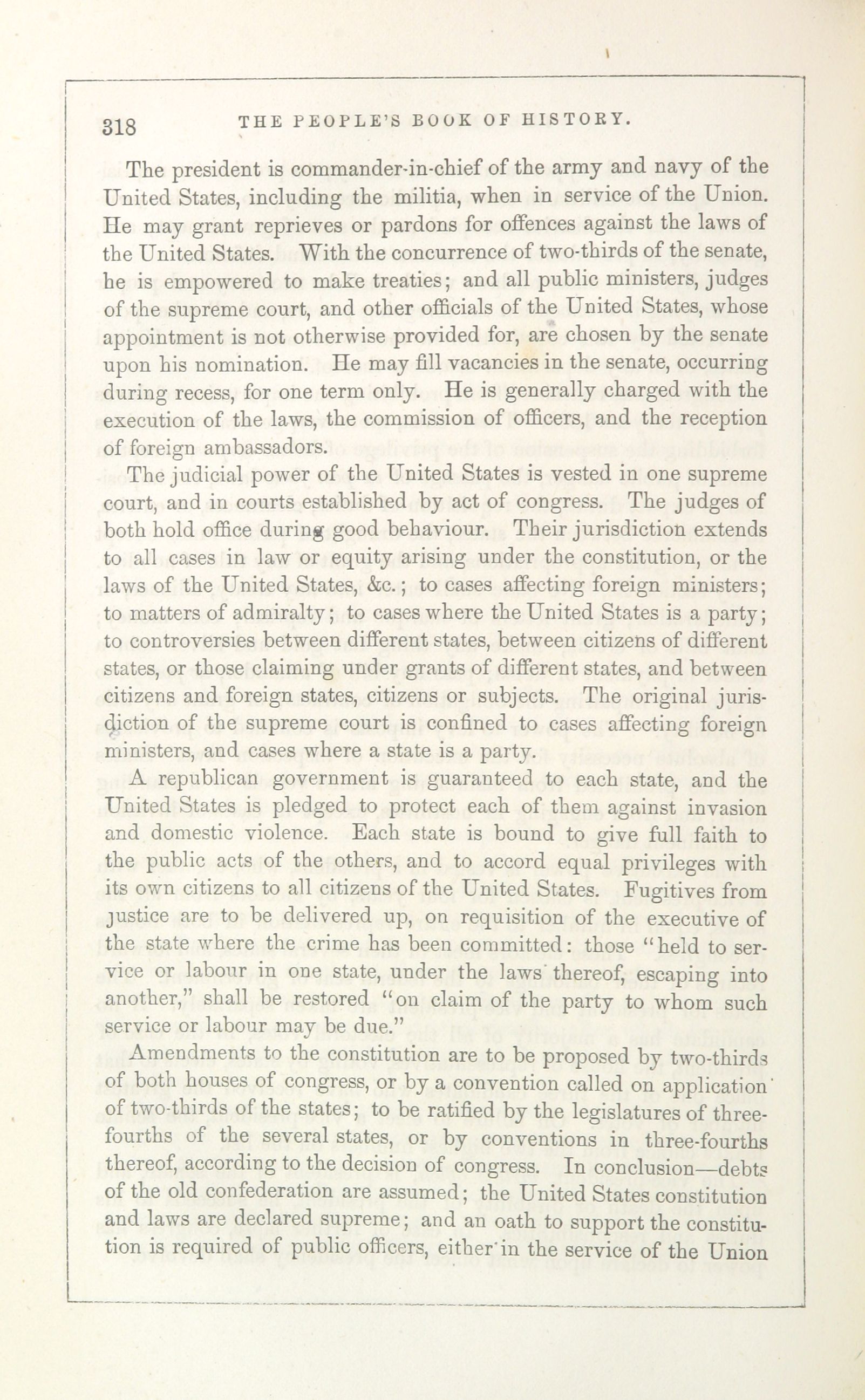 318 THE PEOPLE'S BOOK OF HISTORY.

The president is commander-in-chief of the army and navy of the United States, including the militia, when in service of the Union. He may grant reprieves or pardons for offences against the laws of the United States. With the concurrence of two-thirds of the senate, he is empowered to make treaties; and all public ministers, judges of the supreme court, and other officials of the United States, whose appointment is not otherwise provided for, are chosen by the senate upon his nomination. He may fill vacancies in the senate, occurring during recess, for one term only. He is generally charged with the execution of the laws, the commission of officers, and the reception of foreign ambassadors.

The judicial power of the United States is vested in one supreme court, and in courts established by act of congress. The judges of both hold office during good behaviour. Their jurisdiction extends to all cases in law or equity arising under the constitution, or the laws of the United States, &c.; to cases affecting foreign ministers; to matters of admiralty; to cases where the United States is a party; to controversies between different states, between citizens of different states, or those claiming under grants of different states, and between citizens and foreign states, citizens or subjects. The original jurisdiction of the supreme court is confined to cases affecting foreign ministers, and cases where a state is a party.

A republican government is guaranteed to each state, and the United States is pledged to protect each of them against invasion and domestic violence. Each state is bound to give full faith to the public acts of the others, and to accord equal privileges with its own citizens to all citizens of the United States. Fugitives from justice are to be delivered up, on requisition of the executive of the state where the crime has been committed: those "held to service or labour in one state, under the laws thereof, escaping into another," shall be restored "on claim of the party to whom such service or labour may be due."

Amendments to the constitution are to be proposed by two-thirds of both houses of congress, or by a convention called on application of two-thirds of the states; to be ratified by the legislatures of three-fourths of the several states, or by conventions in three-fourths thereof, according to the decision of congress. In conclusion—debts of the old confederation are assumed; the United States constitution and laws are declared supreme; and an oath to support the constitution is required of public officers, either in the service of the Union